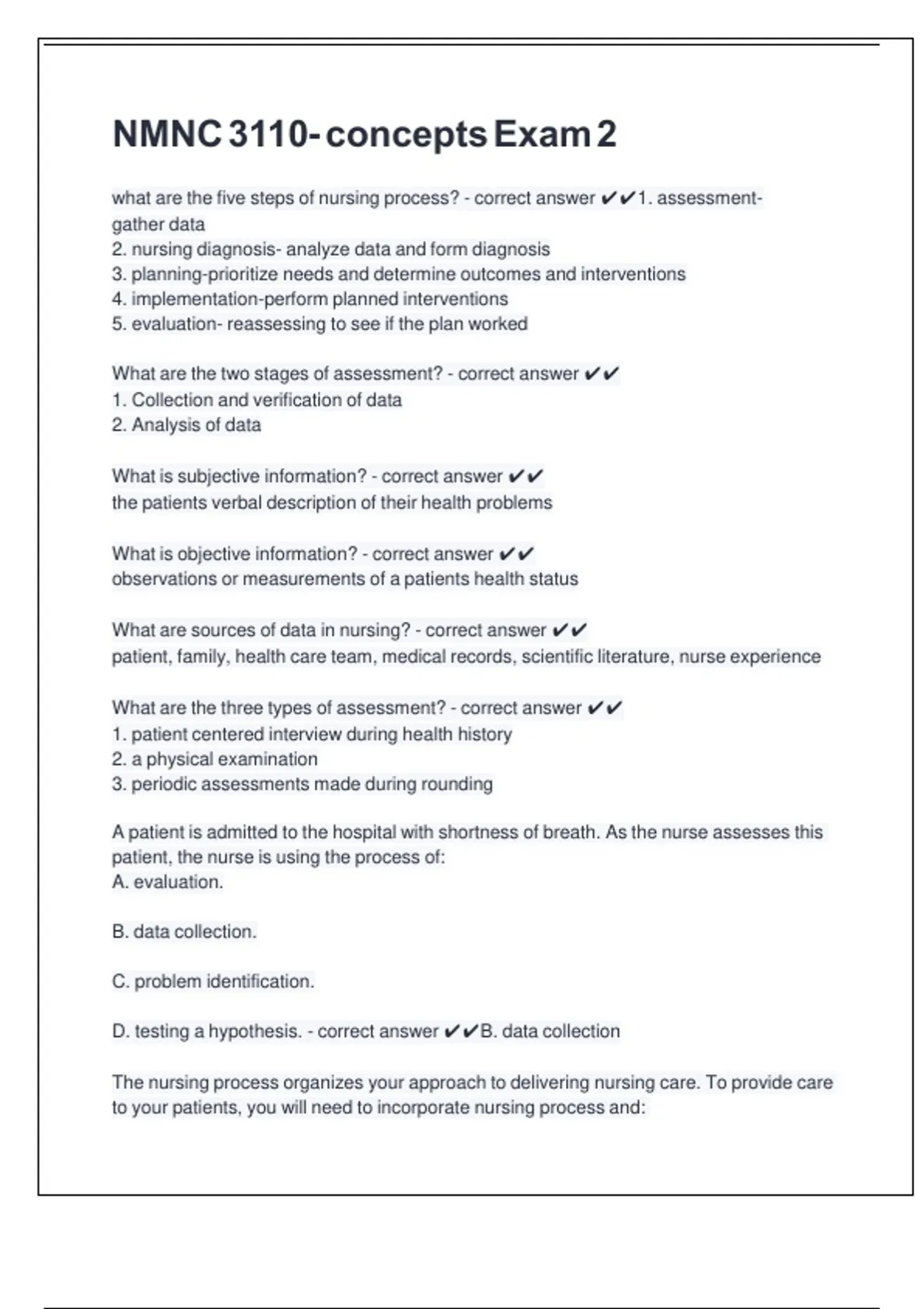 NMNC 3110- concepts Exam 2

what are the five steps of nursing process? - correct answer ✔✔1. assessment-gather data
2. nursing diagnosis- analyze data and form diagnosis
3. planning-prioritize needs and determine outcomes and interventions
4. implementation-perform planned interventions
5. evaluation- reassessing to see if the plan worked

What are the two stages of assessment? - correct answer ✔✔
1. Collection and verification of data
2. Analysis of data

What is subjective information? - correct answer ✔✔
the patients verbal description of their health problems

What is objective information? - correct answer ✔✔
observations or measurements of a patients health status

What are sources of data in nursing? - correct answer ✔✔
patient, family, health care team, medical records, scientific literature, nurse experience

What are the three types of assessment? - correct answer ✔✔
1. patient centered interview during health history
2. a physical examination
3. periodic assessments made during rounding

A patient is admitted to the hospital with shortness of breath. As the nurse assesses this patient, the nurse is using the process of:
A. evaluation.

B. data collection.

C. problem identification.

D. testing a hypothesis. - correct answer ✔✔B. data collection

The nursing process organizes your approach to delivering nursing care. To provide care to your patients, you will need to incorporate nursing process and: